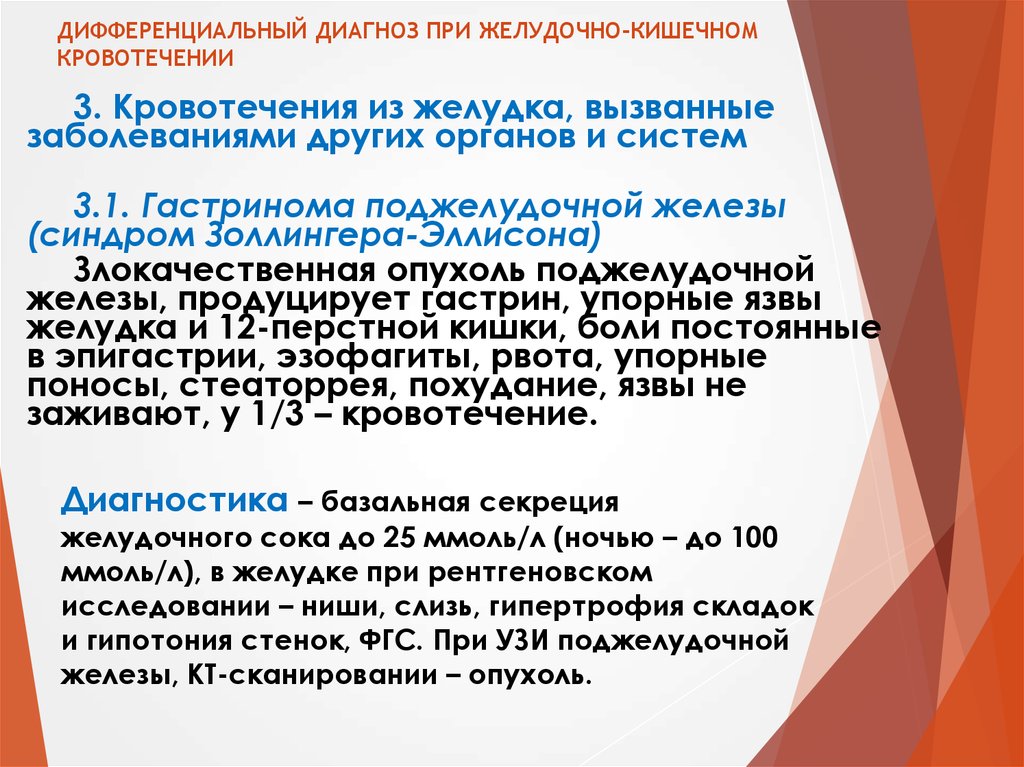 ДИФФЕРЕНЦИАЛЬНЫЙ ДИАГНОЗ ПРИ ЖЕЛУДОЧНО-КИШЕЧНОМ КРОВОТЕЧЕНИИ

3. Кровотечения из желудка, вызванные заболеваниями других органов и систем

3.1. Гастринома поджелудочной железы (синдром Золлингера-Эллисона)

Злокачественная опухоль поджелудочной железы, продуцирует гастрин, упорные язвы желудка и 12-перстной кишки, боли постоянные в эпигастрии, эзофагиты, рвота, упорные поносы, стеаторрея, похудание, язвы не заживают, у 1/3 – кровотечение.

Диагностика – базальная секреция желудочного сока до 25 ммоль/л (ночью – до 100 ммоль/л), в желудке при рентгеновском исследовании – ниши, слизь, гипертрофия складок и гипотония стенок, ФГС. При УЗИ поджелудочной железы, КТ-сканировании – опухоль.